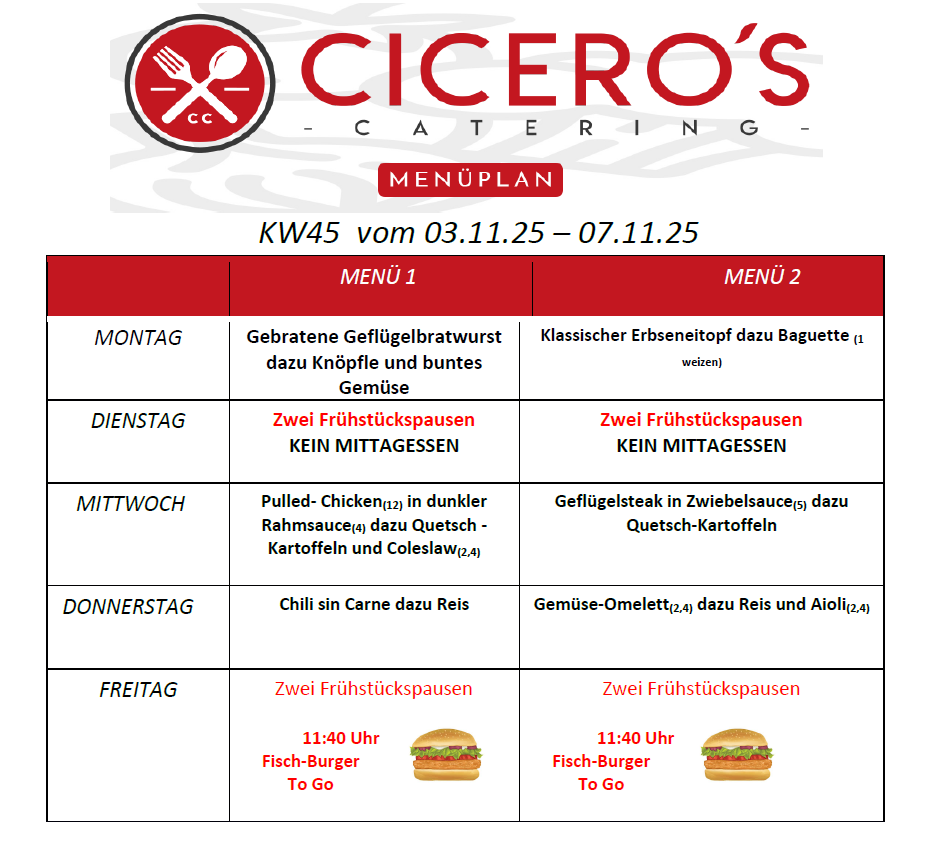 CC

CICERO'S

- CATERING -

MENÜPLAN

KW45 vom 03.11.25 – 07.11.25

| | MENÜ 1 | MENÜ 2 |
|---|---|---|
| MONTAG | Gebratene Geflügelbratwurst dazu Knöpfle und buntes Gemüse | Klassischer Erbseneitopf dazu Baguette $_{(1\ weizen)}$ |
| DIENSTAG | Zwei Frühstückspausen KEIN MITTAGESSEN | Zwei Frühstückspausen KEIN MITTAGESSEN |
| MITTWOCH | Pulled- Chicken$_{(12)}$ in dunkler Rahmsauce$_{(4)}$ dazu Quetsch - Kartoffeln und Coleslaw$_{(2,4)}$ | Geflügelsteak in Zwiebelsauce$_{(5)}$ dazu Quetsch-Kartoffeln |
| DONNERSTAG | Chili sin Carne dazu Reis | Gemüse-Omelett$_{(2,4)}$ dazu Reis und Aioli$_{(2,4)}$ |
| FREITAG | Zwei Frühstückspausen 11:40 Uhr Fisch-Burger To Go | Zwei Frühstückspausen 11:40 Uhr Fisch-Burger To Go |